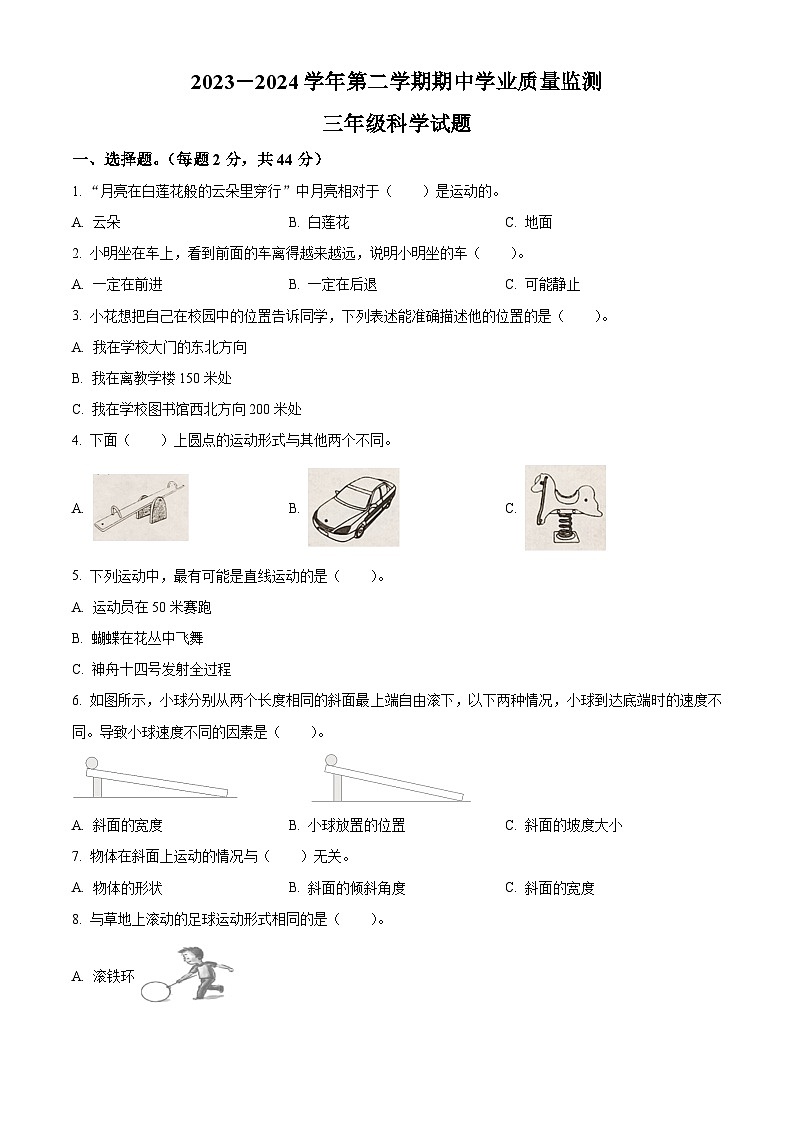 2023－2024 学年第二学期期中学业质量监测

三年级科学试题

一、选择题。(每题 2 分，共 44 分)

1. “月亮在白莲花般的云朵里穿行”中月亮相对于（　　）是运动的。

A. 云朵　　B. 白莲花　　C. 地面

2. 小明坐在车上，看到前面的车离得越来越远，说明小明坐的车（　　）。

A. 一定在前进　　B. 一定在后退　　C. 可能静止

3. 小花想把自己在校园中的位置告诉同学，下列表述能准确描述他的位置的是（　　）。

A. 我在学校大门的东北方向

B. 我在离教学楼 150 米处

C. 我在学校图书馆西北方向 200 米处

4. 下面（　　）上圆点的运动形式与其他两个不同。

A.　　B.　　C.

5. 下列运动中，最有可能是直线运动的是（　　）。

A. 运动员在 50 米赛跑

B. 蝴蝶在花丛中飞舞

C. 神舟十四号发射全过程

6. 如图所示，小球分别从两个长度相同的斜面最上端自由滚下，以下两种情况，小球到达底端时的速度不同。导致小球速度不同的因素是（　　）。

A. 斜面的宽度　　B. 小球放置的位置　　C. 斜面的坡度大小

7. 物体在斜面上运动的情况与（　　）无关。

A. 物体的形状　　B. 斜面的倾斜角度　　C. 斜面的宽度

8. 与草地上滚动的足球运动形式相同的是（　　）。

A. 滚铁环